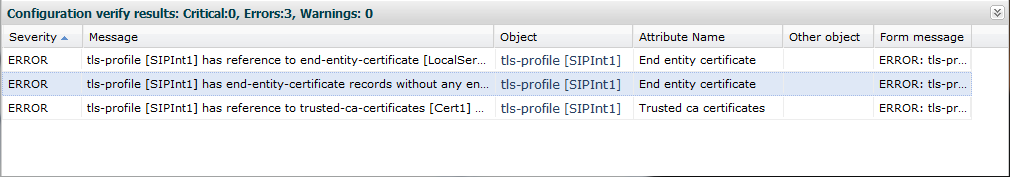 Configuration verify results: Critical:0, Errors:3, Warnings: 0

| Severity | Message | Object | Attribute Name | Other object | Form message |
|---|---|---|---|---|---|
| ERROR | tls-profile [SIPInt1] has reference to end-entity-certificate [LocalSer... | tls-profile [SIPInt1] | End entity certificate | | ERROR: tls-pr... |
| ERROR | tls-profile [SIPInt1] has end-entity-certificate records without any en... | tls-profile [SIPInt1] | End entity certificate | | ERROR: tls-pr... |
| ERROR | tls-profile [SIPInt1] has reference to trusted-ca-certificates [Cert1] ... | tls-profile [SIPInt1] | Trusted ca certificates | | ERROR: tls-pr... |